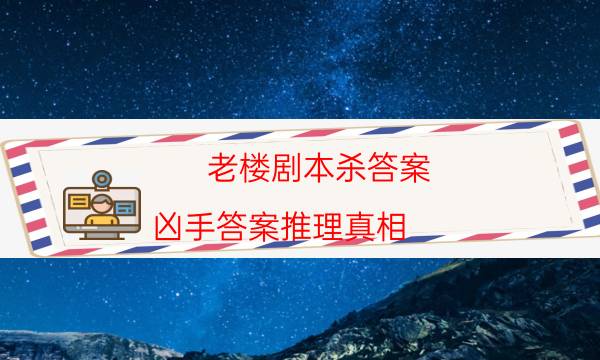 老楼剧本杀答案

凶手答案推理真相